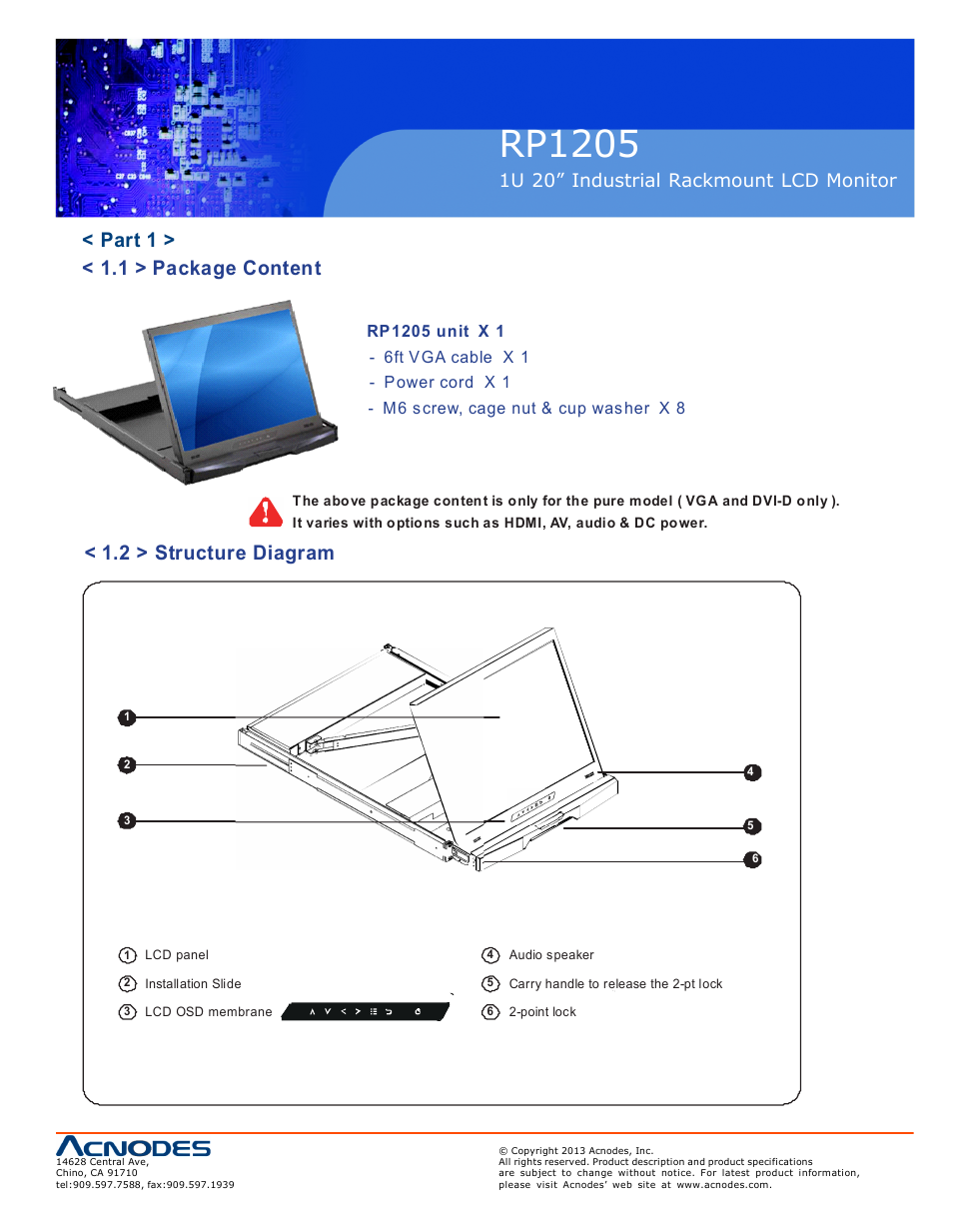 RP1205
1U 20” Industrial Rackmount LCD Monitor

< Part 1 >
< 1.1 > Package Content

RP1205 unit X 1
- 6ft VGA cable X 1
- Power cord X 1
- M6 screw, cage nut & cup washer X 8

The above package content is only for the pure model ( VGA and DVI-D only ). It varies with options such as HDMI, AV, audio & DC power.

< 1.2 > Structure Diagram

1
2
3
4
5
6

① LCD panel
② Installation Slide
③ LCD OSD membrane
④ Audio speaker
⑤ Carry handle to release the 2-pt lock
⑥ 2-point lock

ACNODES
14628 Central Ave,
Chino, CA 91710
tel:909.597.7588, fax:909.597.1939

© Copyright 2013 Acnodes, Inc.
All rights reserved. Product description and product specifications are subject to change without notice. For latest product information, please visit Acnodes’ web site at www.acnodes.com.